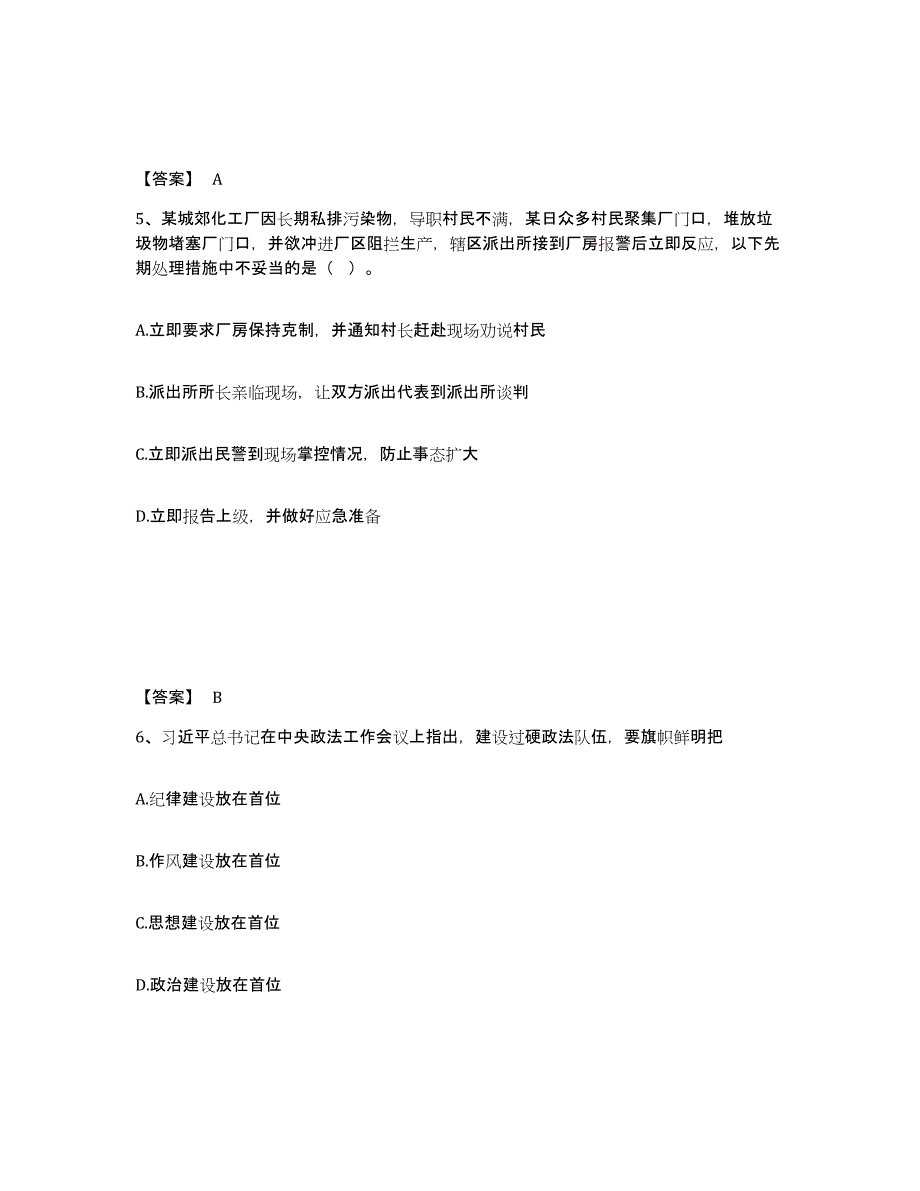 【答案】 A

5、某城郊化工厂因长期私排污染物，导职村民不满，某日众多村民聚集厂门口，堆放垃圾物堵塞厂门口，并欲冲进厂区阻拦生产，辖区派出所接到厂房报警后立即反应，以下先期处理措施中不妥当的是（ ）。

A.立即要求厂房保持克制，并通知村长赶赴现场劝说村民

B.派出所所长亲临现场，让双方派出代表到派出所谈判

C.立即派出民警到现场掌控情况，防止事态扩大

D.立即报告上级，并做好应急准备

【答案】 B

6、习近平总书记在中央政法工作会议上指出，建设过硬政法队伍，要旗帜鲜明把

A.纪律建设放在首位

B.作风建设放在首位

C.思想建设放在首位

D.政治建设放在首位